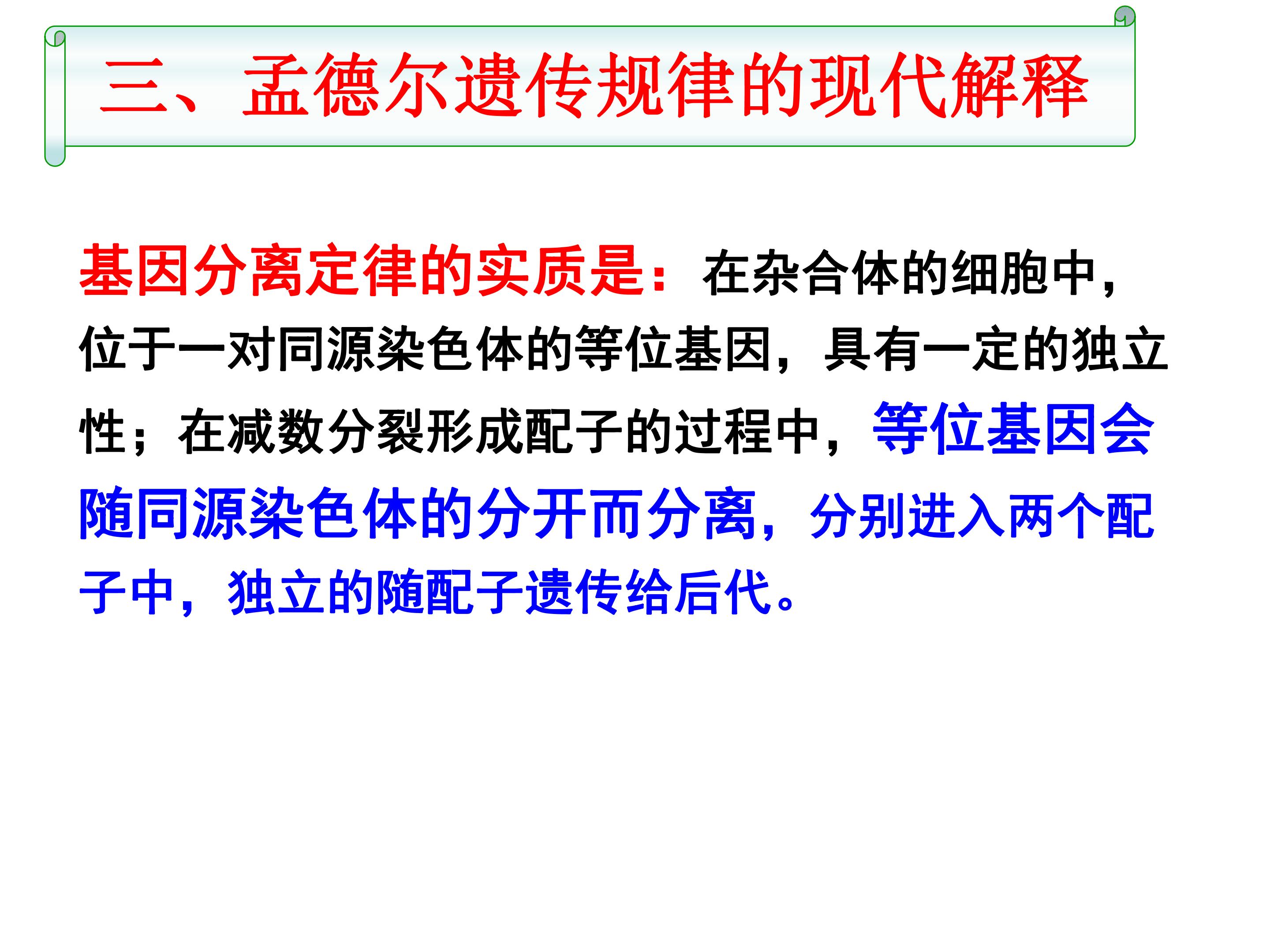 三、孟德尔遗传规律的现代解释

基因分离定律的实质是：在杂合体的细胞中，位于一对同源染色体的等位基因，具有一定的独立性；在减数分裂形成配子的过程中，等位基因会随同源染色体的分开而分离，分别进入两个配子中，独立的随配子遗传给后代。